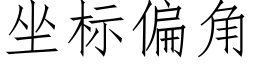 坐标偏角